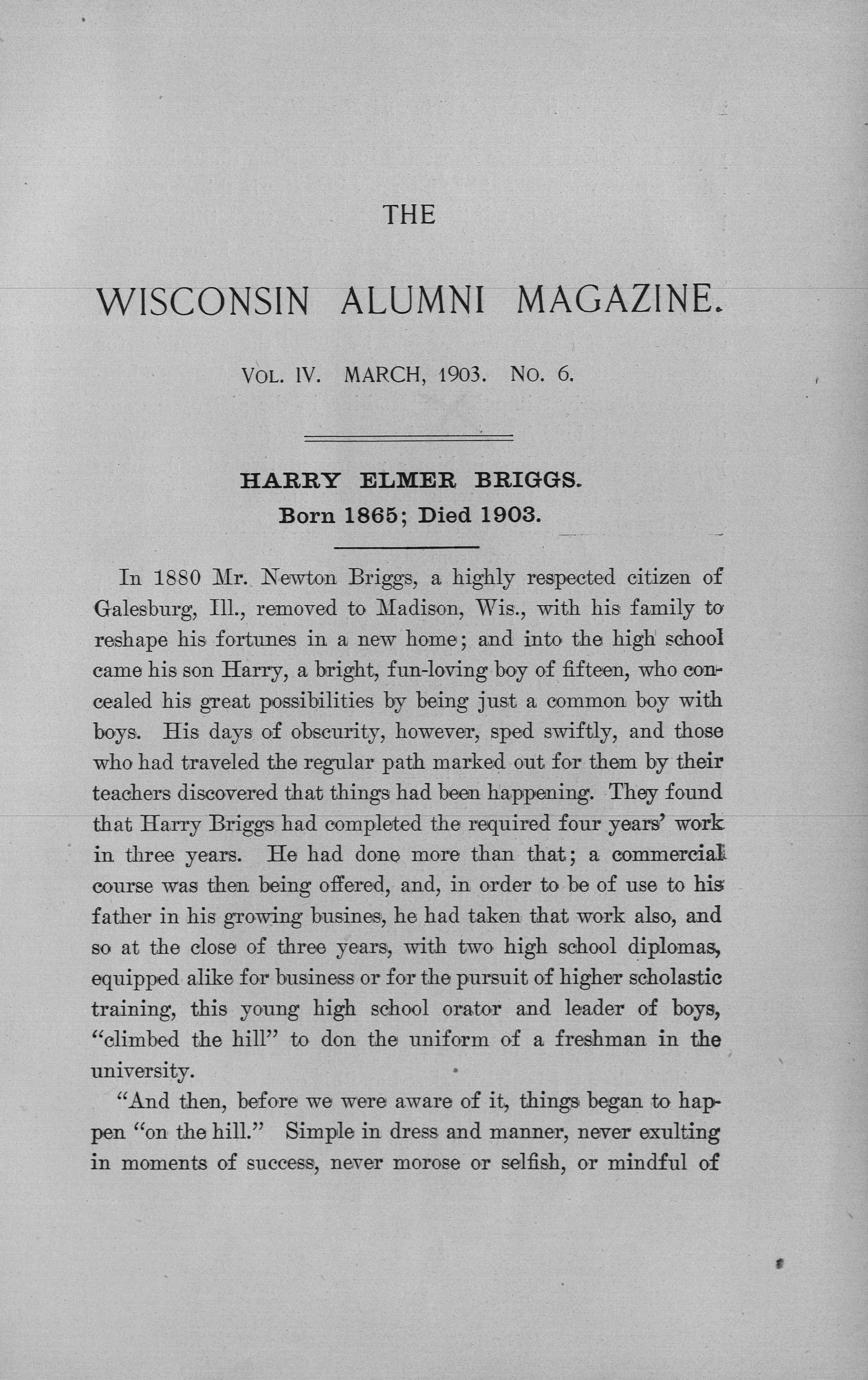 THE

WISCONSIN ALUMNI MAGAZINE.

VOL. IV. MARCH, 1903. NO. 6.

HARRY ELMER BRIGGS.
Born 1865; Died 1903.

In 1880 Mr. Newton Briggs, a highly respected citizen of Galesburg, Ill., removed to Madison, Wis., with his family to reshape his fortunes in a new home; and into the high school came his son Harry, a bright, fun-loving boy of fifteen, who concealed his great possibilities by being just a common boy with boys. His days of obscurity, however, sped swiftly, and those who had traveled the regular path marked out for them by their teachers discovered that things had been happening. They found that Harry Briggs had completed the required four years' work in three years. He had done more than that; a commercial course was then being offered, and, in order to be of use to his father in his growing busines, he had taken that work also, and so at the close of three years, with two high school diplomas, equipped alike for business or for the pursuit of higher scholastic training, this young high school orator and leader of boys, "climbed the hill" to don the uniform of a freshman in the university.

"And then, before we were aware of it, things began to happen "on the hill." Simple in dress and manner, never exulting in moments of success, never morose or selfish, or mindful of